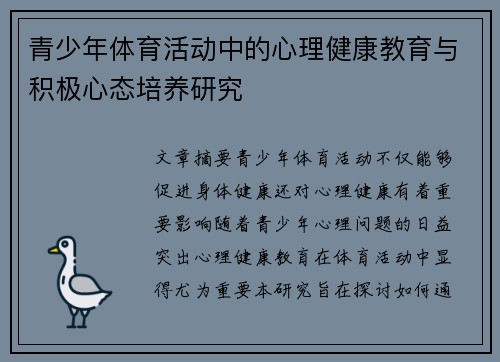 青少年体育活动中的心理健康教育与积极心态培养研究

文章摘要青少年体育活动不仅能够促进身体健康还对心理健康有着重要影响随着青少年心理问题的日益突出心理健康教育在体育活动中显得尤为重要本研究旨在探讨如何通